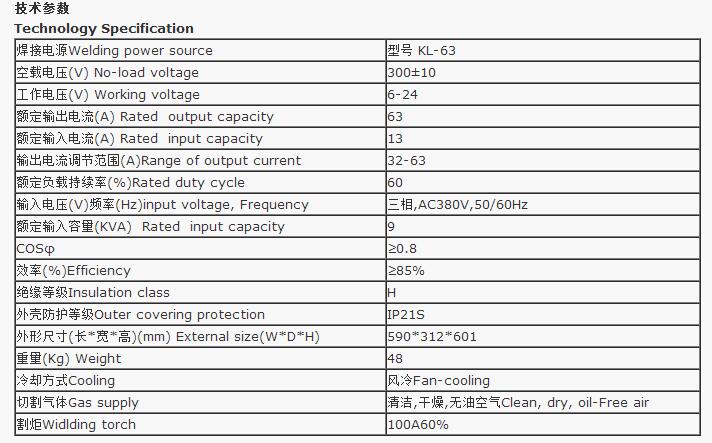 技术参数
Technology Specification

| 焊接电源Welding power source | 型号 KL-63 |
|---|---|
| 空载电压(V) No-load voltage | 300±10 |
| 工作电压(V) Working voltage | 6-24 |
| 额定输出电流(A) Rated output capacity | 63 |
| 额定输入电流(A) Rated input capacity | 13 |
| 输出电流调节范围(A)Range of output current | 32-63 |
| 额定负载持续率(%)Rated duty cycle | 60 |
| 输入电压(V)频率(Hz)input voltage, Frequency | 三相,AC380V,50/60Hz |
| 额定输入容量(KVA) Rated input capacity | 9 |
| COSφ | ≥0.8 |
| 效率(%)Efficiency | ≥85% |
| 绝缘等级Insulation class | H |
| 外壳防护等级Outer covering protection | IP21S |
| 外形尺寸(长*宽*高)(mm) External size(W*D*H) | 590*312*601 |
| 重量(Kg) Weight | 48 |
| 冷却方式Cooling | 风冷Fan-cooling |
| 切割气体Gas supply | 清洁,干燥,无油空气Clean, dry, oil-Free air |
| 割炬Widlding torch | 100A60% |